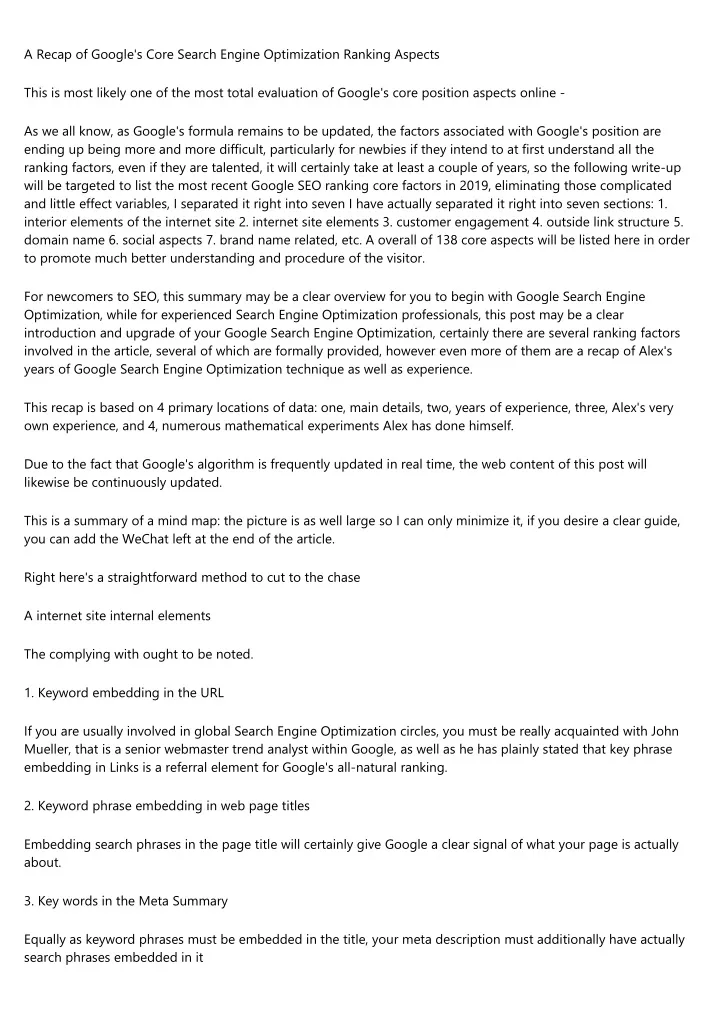 A Recap of Google's Core Search Engine Optimization Ranking Aspects

This is most likely one of the most total evaluation of Google's core position aspects online -

As we all know, as Google's formula remains to be updated, the factors associated with Google's position are ending up being more and more difficult, particularly for newbies if they intend to at first understand all the ranking factors, even if they are talented, it will certainly take at least a couple of years, so the following write-up will be targeted to list the most recent Google SEO ranking core factors in 2019, eliminating those complicated and little effect variables, I separated it right into seven I have actually separated it right into seven sections: 1. interior elements of the internet site 2. internet site elements 3. customer engagement 4. outside link structure 5. domain name 6. social aspects 7. brand name related, etc. A overall of 138 core aspects will be listed here in order to promote much better understanding and procedure of the visitor.

For newcomers to SEO, this summary may be a clear overview for you to begin with Google Search Engine Optimization, while for experienced Search Engine Optimization professionals, this post may be a clear introduction and upgrade of your Google Search Engine Optimization, certainly there are several ranking factors involved in the article, several of which are formally provided, however even more of them are a recap of Alex's years of Google Search Engine Optimization technique as well as experience.

This recap is based on 4 primary locations of data: one, main details, two, years of experience, three, Alex's very own experience, and 4, numerous mathematical experiments Alex has done himself.

Due to the fact that Google's algorithm is frequently updated in real time, the web content of this post will likewise be continuously updated.

This is a summary of a mind map: the picture is as well large so I can only minimize it, if you desire a clear guide, you can add the WeChat left at the end of the article.

Right here's a straightforward method to cut to the chase

A internet site internal elements

The complying with ought to be noted.

1. Keyword embedding in the URL

If you are usually involved in global Search Engine Optimization circles, you must be really acquainted with John Mueller, that is a senior webmaster trend analyst within Google, as well as he has plainly stated that key phrase embedding in Links is a referral element for Google's all-natural ranking.

2. Keyword phrase embedding in web page titles

Embedding search phrases in the page title will certainly give Google a clear signal of what your page is actually about.

3. Key words in the Meta Summary

Equally as keyword phrases must be embedded in the title, your meta description must additionally have actually search phrases embedded in it